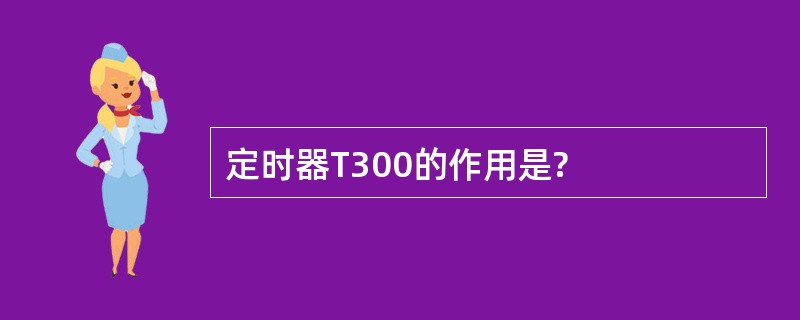 定时器T300的作用是?